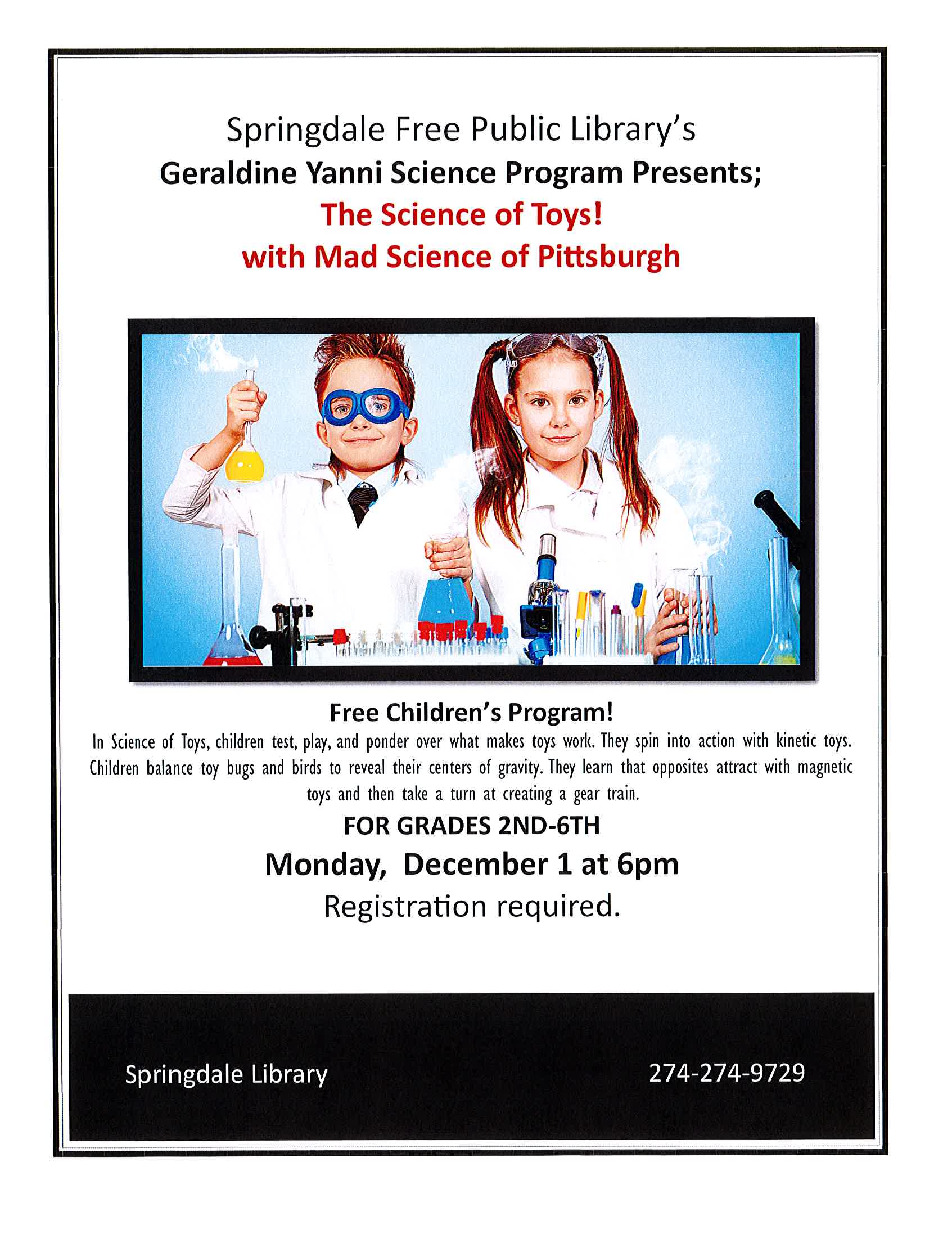 Springdale Free Public Library's
Geraldine Yanni Science Program Presents;
The Science of Toys!
with Mad Science of Pittsburgh

Free Children's Program!

In Science of Toys, children test, play, and ponder over what makes toys work. They spin into action with kinetic toys. Children balance toy bugs and birds to reveal their centers of gravity. They learn that opposites attract with magnetic toys and then take a turn at creating a gear train.

FOR GRADES 2ND-6TH

Monday, December 1 at 6pm

Registration required.

Springdale Library

274-274-9729